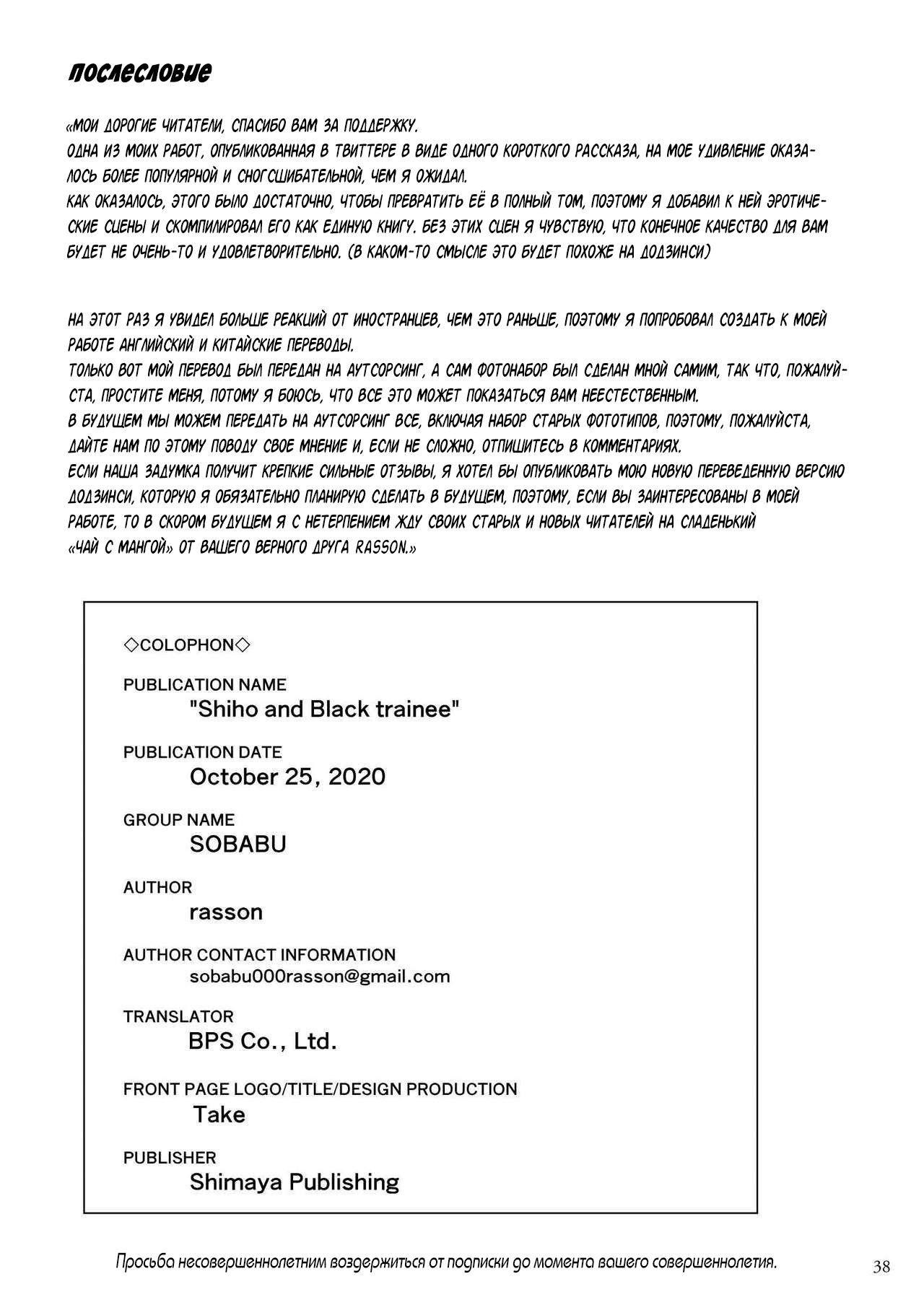 ПОСЛЕСЛОВИЕ

«МОИ ДОРОГИЕ ЧИТАТЕЛИ, СПАСИБО ВАМ ЗА ПОДДЕРЖКУ.
ОДНА ИЗ МОИХ РАБОТ, ОПУБЛИКОВАННАЯ В ТВИТТЕРЕ В ВИДЕ ОДНОГО КОРОТКОГО РАССКАЗА, НА МОЕ УДИВЛЕНИЕ ОКАЗАЛОСЬ БОЛЕЕ ПОПУЛЯРНОЙ И СНОГСШИБАТЕЛЬНОЙ, ЧЕМ Я ОЖИДАЛ.
КАК ОКАЗАЛОСЬ, ЭТОГО БЫЛО ДОСТАТОЧНО, ЧТОБЫ ПРЕВРАТИТЬ ЕЁ В ПОЛНЫЙ ТОМ, ПОЭТОМУ Я ДОБАВИЛ К НЕЙ ЭРОТИЧЕСКИЕ СЦЕНЫ И СКОМПИЛИРОВАЛ ЕГО КАК ЕДИНУЮ КНИГУ. БЕЗ ЭТИХ СЦЕН Я ЧУВСТВУЮ, ЧТО КОНЕЧНОЕ КАЧЕСТВО ДЛЯ ВАМ БУДЕТ НЕ ОЧЕНЬ-ТО И УДОВЛЕТВОРИТЕЛЬНО. (В КАКОМ-ТО СМЫСЛЕ ЭТО БУДЕТ ПОХОЖЕ НА ДОДЗИНСИ)

НА ЭТОТ РАЗ Я УВИДЕЛ БОЛЬШЕ РЕАКЦИЙ ОТ ИНОСТРАНЦЕВ, ЧЕМ ЭТО РАНЬШЕ, ПОЭТОМУ Я ПОПРОБОВАЛ СОЗДАТЬ К МОЕЙ РАБОТЕ АНГЛИЙСКИЙ И КИТАЙСКИЕ ПЕРЕВОДЫ.
ТОЛЬКО ВОТ МОЙ ПЕРЕВОД БЫЛ ПЕРЕДАН НА АУТСОРСИНГ, А САМ ФОТОНАБОР БЫЛ СДЕЛАН МНОЙ САМИМ, ТАК ЧТО, ПОЖАЛУЙСТА, ПРОСТИТЕ МЕНЯ, ПОТОМУ Я БОЮСЬ, ЧТО ВСЕ ЭТО МОЖЕТ ПОКАЗАТЬСЯ ВАМ НЕЕСТЕСТВЕННЫМ.
В БУДУЩЕМ МЫ МОЖЕМ ПЕРЕДАТЬ НА АУТСОРСИНГ ВСЕ, ВКЛЮЧАЯ НАБОР СТАРЫХ ФОТОТИПОВ, ПОЭТОМУ, ПОЖАЛУЙСТА, ДАЙТЕ НАМ ПО ЭТОМУ ПОВОДУ СВОЕ МНЕНИЕ И, ЕСЛИ НЕ СЛОЖНО, ОТПИШИТЕСЬ В КОММЕНТАРИЯХ.
ЕСЛИ НАША ЗАДУМКА ПОЛУЧИТ КРЕПКИЕ СИЛЬНЫЕ ОТЗЫВЫ, Я ХОТЕЛ БЫ ОПУБЛИКОВАТЬ МОЮ НОВУЮ ПЕРЕВЕДЕННУЮ ВЕРСИЮ ДОДЗИНСИ, КОТОРУЮ Я ОБЯЗАТЕЛЬНО ПЛАНИРУЮ СДЕЛАТЬ В БУДУЩЕМ, ПОЭТОМУ, ЕСЛИ ВЫ ЗАИНТЕРЕСОВАНЫ В МОЕЙ РАБОТЕ, ТО В СКОРОМ БУДУЩЕМ Я С НЕТЕРПЕНИЕМ ЖДУ СВОИХ СТАРЫХ И НОВЫХ ЧИТАТЕЛЕЙ НА СЛАДЕНЬКИЙ «ЧАЙ С МАНГОЙ» ОТ ВАШЕГО ВЕРНОГО ДРУГА RASSON.»

◇COLOPHON◇

PUBLICATION NAME
"Shiho and Black trainee"

PUBLICATION DATE
October 25, 2020

GROUP NAME
SOBABU

AUTHOR
rasson

AUTHOR CONTACT INFORMATION
sobabu000rasson@gmail.com

TRANSLATOR
BPS Co., Ltd.

FRONT PAGE LOGO/TITLE/DESIGN PRODUCTION
Take

PUBLISHER
Shimaya Publishing

Просьба несовершеннолетним воздержиться от подписки до момента вашего совершеннолетия.

38